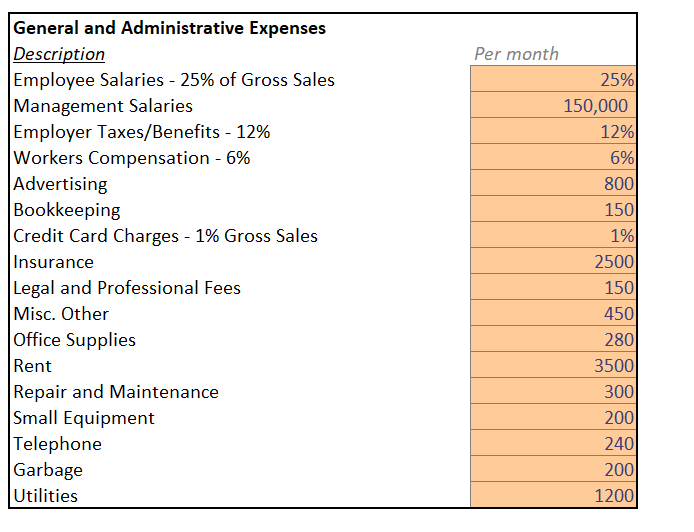 General and Administrative Expenses

| Description | Per month |
|---|---|
| Employee Salaries - 25% of Gross Sales | 25% |
| Management Salaries | 150,000 |
| Employer Taxes/Benefits - 12% | 12% |
| Workers Compensation - 6% | 6% |
| Advertising | 800 |
| Bookkeeping | 150 |
| Credit Card Charges - 1% Gross Sales | 1% |
| Insurance | 2500 |
| Legal and Professional Fees | 150 |
| Misc. Other | 450 |
| Office Supplies | 280 |
| Rent | 3500 |
| Repair and Maintenance | 300 |
| Small Equipment | 200 |
| Telephone | 240 |
| Garbage | 200 |
| Utilities | 1200 |